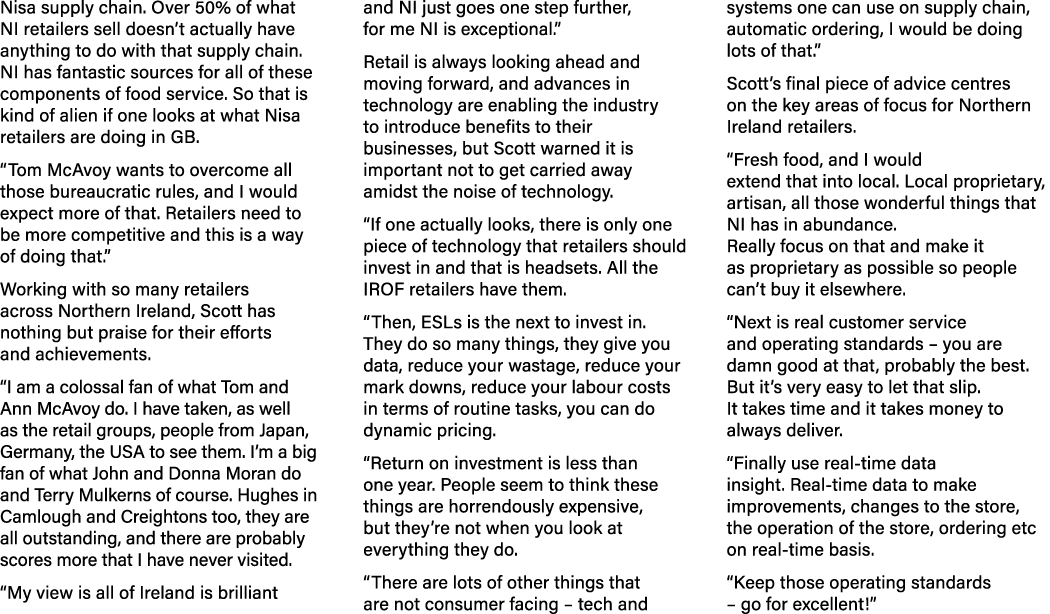 Nisa supply chain. Over 50% of what NI retailers sell doesn't actually have anything to do with that supply chain. NI has fantastic sources for all of these components of food service. So that is kind of alien if one looks at what Nisa retailers are doing in GB.

"Tom McAvoy wants to overcome all those bureaucratic rules, and I would expect more of that. Retailers need to be more competitive and this is a way of doing that."

Working with so many retailers across Northern Ireland, Scott has nothing but praise for their efforts and achievements.

"I am a colossal fan of what Tom and Ann McAvoy do. I have taken, as well as the retail groups, people from Japan, Germany, the USA to see them. I'm a big fan of what John and Donna Moran do and Terry Mulkerns of course. Hughes in Camlough and Creightons too, they are all outstanding, and there are probably scores more that I have never visited.

"My view is all of Ireland is brilliant and NI just goes one step further, for me NI is exceptional."

Retail is always looking ahead and moving forward, and advances in technology are enabling the industry to introduce benefits to their businesses, but Scott warned it is important not to get carried away amidst the noise of technology.

"If one actually looks, there is only one piece of technology that retailers should invest in and that is headsets. All the IROF retailers have them.

"Then, ESLs is the next to invest in. They do so many things, they give you data, reduce your wastage, reduce your mark downs, reduce your labour costs in terms of routine tasks, you can do dynamic pricing.

"Return on investment is less than one year. People seem to think these things are horrendously expensive, but they're not when you look at everything they do.

"There are lots of other things that are not consumer facing – tech and systems one can use on supply chain, automatic ordering, I would be doing lots of that."

Scott's final piece of advice centres on the key areas of focus for Northern Ireland retailers.

"Fresh food, and I would extend that into local. Local proprietary, artisan, all those wonderful things that NI has in abundance. Really focus on that and make it as proprietary as possible so people can't buy it elsewhere.

"Next is real customer service and operating standards – you are damn good at that, probably the best. But it's very easy to let that slip. It takes time and it takes money to always deliver.

"Finally use real-time data insight. Real-time data to make improvements, changes to the store, the operation of the store, ordering etc on real-time basis.

"Keep those operating standards – go for excellent!"